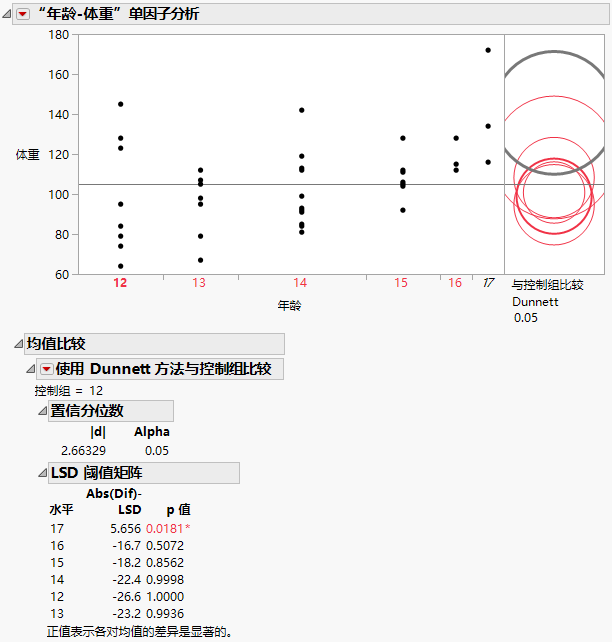 “年龄-体重”单因子分析

180
160
140
120
100
80
60
体重

12 13 14 15 16 17
年龄

与控制组比较
Dunnett
0.05

均值比较

使用 Dunnett 方法与控制组比较

控制组 = 12

置信分位数

| \|d\| | Alpha |
|---|---|
| 2.66329 | 0.05 |

LSD 阈值矩阵

| 水平 | Abs(Dif)-LSD | p 值 |
|---|---|---|
| 17 | 5.656 | 0.0181* |
| 16 | -16.7 | 0.5072 |
| 15 | -18.2 | 0.8562 |
| 14 | -22.4 | 0.9998 |
| 12 | -26.6 | 1.0000 |
| 13 | -23.2 | 0.9936 |

正值表示各对均值的差异是显著的。